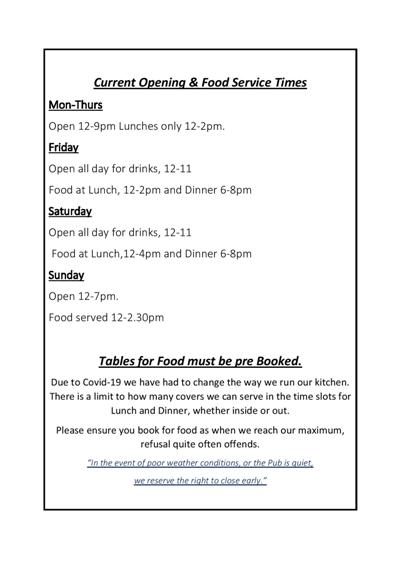 Current Opening & Food Service Times

Mon-Thurs

Open 12-9pm Lunches only 12-2pm.

Friday

Open all day for drinks, 12-11

Food at Lunch, 12-2pm and Dinner 6-8pm

Saturday

Open all day for drinks, 12-11

Food at Lunch,12-4pm and Dinner 6-8pm

Sunday

Open 12-7pm.

Food served 12-2.30pm

Tables for Food must be pre Booked.

Due to Covid-19 we have had to change the way we run our kitchen. There is a limit to how many covers we can serve in the time slots for Lunch and Dinner, whether inside or out.

Please ensure you book for food as when we reach our maximum, refusal quite often offends.

"In the event of poor weather conditions, or the Pub is quiet, we reserve the right to close early."